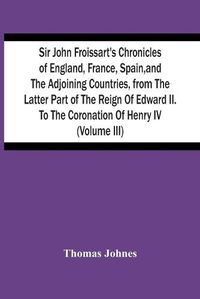 Sir John Froissart's Chronicles of England, France, Spain,and The Adjoining Countries, from The Latter Part of The Reign Of Edward II. To The Coronation Of Henry IV (Volume III)

Thomas Johnes